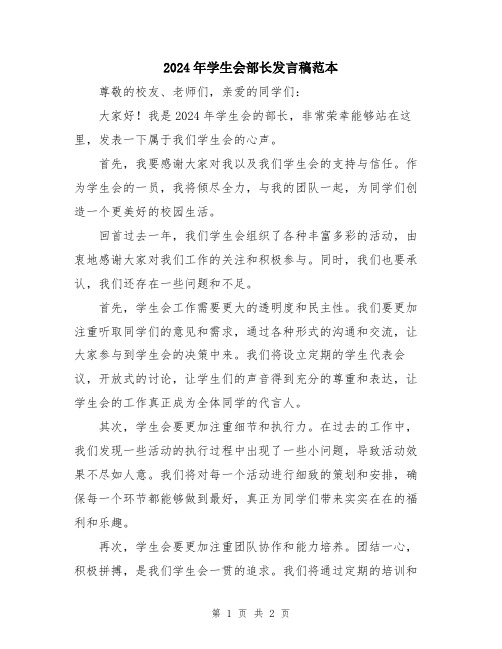 2024年学生会部长发言稿范本

尊敬的校友、老师们，亲爱的同学们：

大家好！我是2024年学生会的部长，非常荣幸能够站在这里，发表一下属于我们学生会的心声。

首先，我要感谢大家对我以及我们学生会的支持与信任。作为学生会的一员，我将倾尽全力，与我的团队一起，为同学们创造一个更美好的校园生活。

回首过去一年，我们学生会组织了各种丰富多彩的活动，由衷地感谢大家对我们工作的关注和积极参与。同时，我们也要承认，我们还存在一些问题和不足。

首先，学生会工作需要更大的透明度和民主性。我们要更加注重听取同学们的意见和需求，通过各种形式的沟通和交流，让大家参与到学生会的决策中来。我们将设立定期的学生代表会议，开放式的讨论，让学生们的声音得到充分的尊重和表达，让学生会的工作真正成为全体同学的代言人。

其次，学生会要更加注重细节和执行力。在过去的工作中，我们发现一些活动的执行过程中出现了一些小问题，导致活动效果不尽如人意。我们将对每一个活动进行细致的策划和安排，确保每一个环节都能够做到最好，真正为同学们带来实实在在的福利和乐趣。

再次，学生会要更加注重团队协作和能力培养。团结一心，积极拼搏，是我们学生会一贯的追求。我们将通过定期的培训和

第 1 页 共 2 页